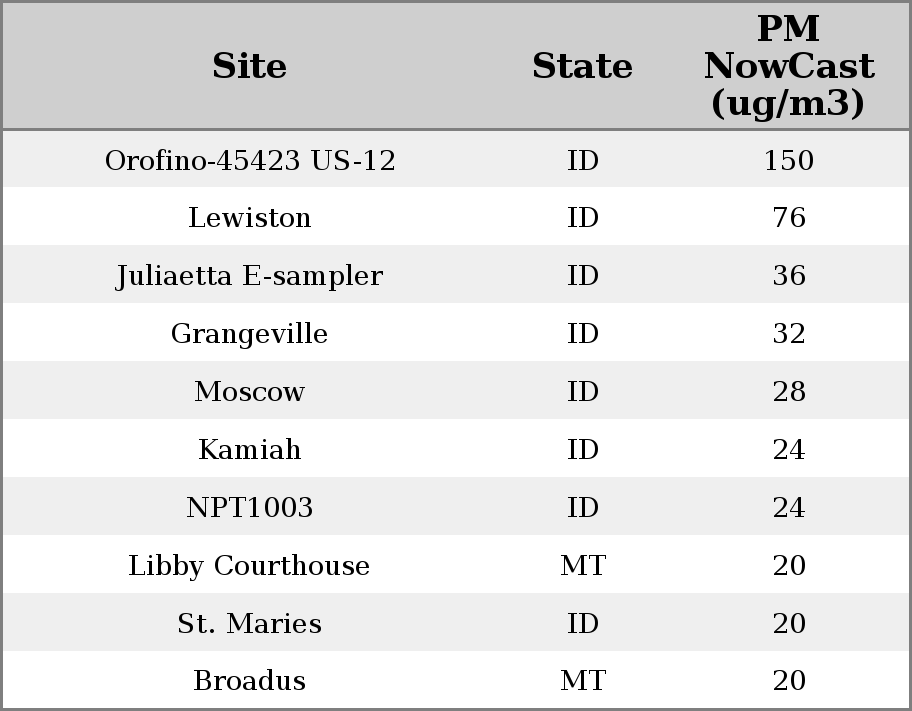 | Site | State | PM NowCast (ug/m3) |
|---|---|---|
| Orofino-45423 US-12 | ID | 150 |
| Lewiston | ID | 76 |
| Juliaetta E-sampler | ID | 36 |
| Grangeville | ID | 32 |
| Moscow | ID | 28 |
| Kamiah | ID | 24 |
| NPT1003 | ID | 24 |
| Libby Courthouse | MT | 20 |
| St. Maries | ID | 20 |
| Broadus | MT | 20 |